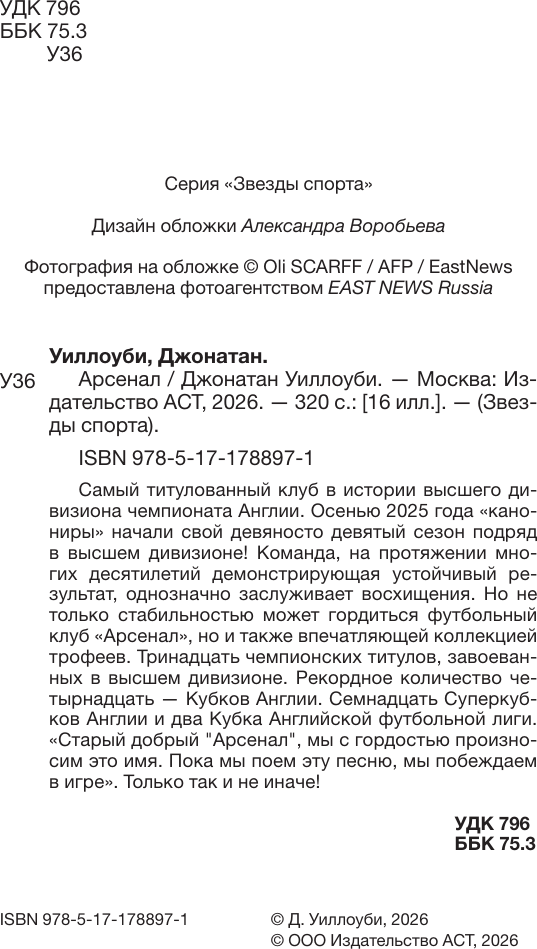 УДК 796
ББК 75.3
У36

Серия «Звезды спорта»

Дизайн обложки Александра Воробьева

Фотография на обложке © Oli SCARFF / AFP / EastNews предоставлена фотоагентством EAST NEWS Russia

Уиллоуби, Джонатан.

У36 Арсенал / Джонатан Уиллоуби. — Москва: Издательство АСТ, 2026. — 320 с.: [16 илл.]. — (Звезды спорта).

ISBN 978-5-17-178897-1

Самый титулованный клуб в истории высшего дивизиона чемпионата Англии. Осенью 2025 года «канониры» начали свой девяносто девятый сезон подряд в высшем дивизионе! Команда, на протяжении многих десятилетий демонстрирующая устойчивый результат, однозначно заслуживает восхищения. Но не только стабильностью может гордиться футбольный клуб «Арсенал», но и также впечатляющей коллекцией трофеев. Тринадцать чемпионских титулов, завоеванных в высшем дивизионе. Рекордное количество четырнадцать — Кубков Англии. Семнадцать Суперкубков Англии и два Кубка Английской футбольной лиги. «Старый добрый "Арсенал", мы с гордостью произносим это имя. Пока мы поем эту песню, мы побеждаем в игре». Только так и не иначе!

УДК 796
ББК 75.3

ISBN 978-5-17-178897-1

© Д. Уиллоуби, 2026
© ООО Издательство АСТ, 2026